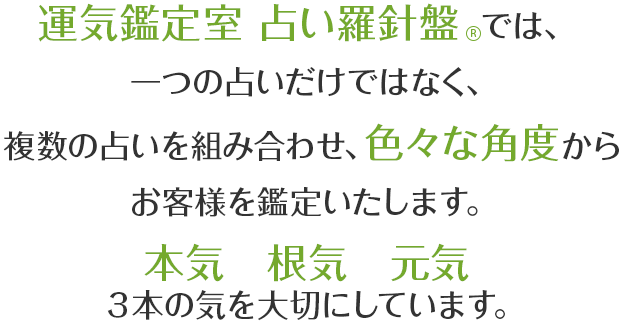 運気鑑定室 占い羅針盤®では、
一つの占いだけではなく、
複数の占いを組み合わせ、色々な角度から
お客様を鑑定いたします。

本気　根気　元気
３本の気を大切にしています。